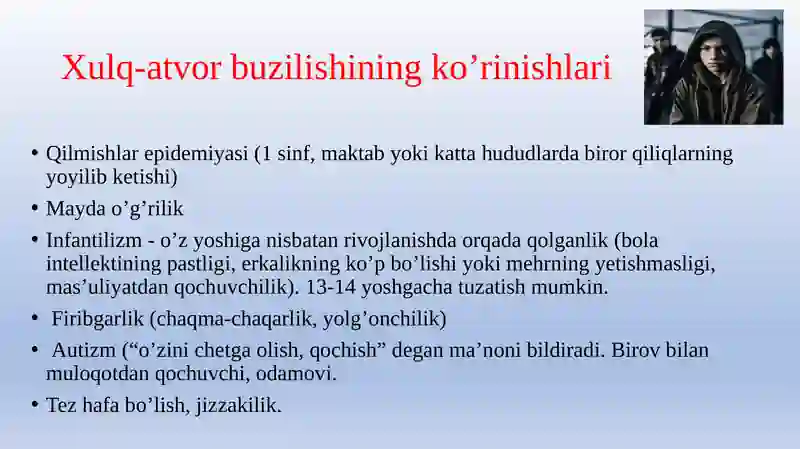 Xulq-atvor buzilishining ko’rinishlari

• Qilmishlar epidemiyasi (1 sinf, maktab yoki katta hududlarda biror qiliqlarning yoyilib ketishi)

• Mayda o’g’rilik

• Infantilizm - o’z yoshiga nisbatan rivojlanishda orqada qolganlik (bola intellektining pastligi, erkalikning ko’p bo’lishi yoki mehrning yetishmasligi, mas’uliyatdan qochuvchilik). 13-14 yoshgacha tuzatish mumkin.

• Firibgarlik (chaqma-chaqarlik, yolg’onchilik)

• Autizm (“o’zini chetga olish, qochish” degan ma’noni bildiradi. Birov bilan muloqotdan qochuvchi, odamovi.

• Tez hafa bo’lish, jizzakilik.